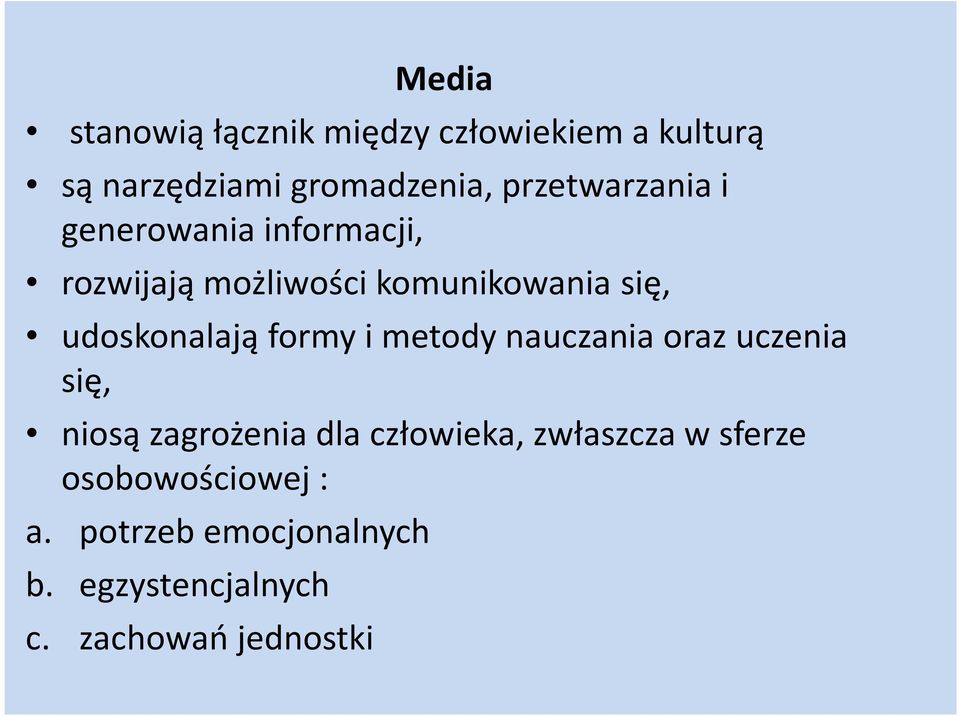 Media

• stanowią łącznik między człowiekiem a kulturą

• są narzędziami gromadzenia, przetwarzania i generowania informacji,

• rozwijają możliwości komunikowania się,

• udoskonalają formy i metody nauczania oraz uczenia się,

• niosą zagrożenia dla człowieka, zwłaszcza w sferze osobowościowej :

a. potrzeb emocjonalnych

b. egzystencjalnych

c. zachowań jednostki